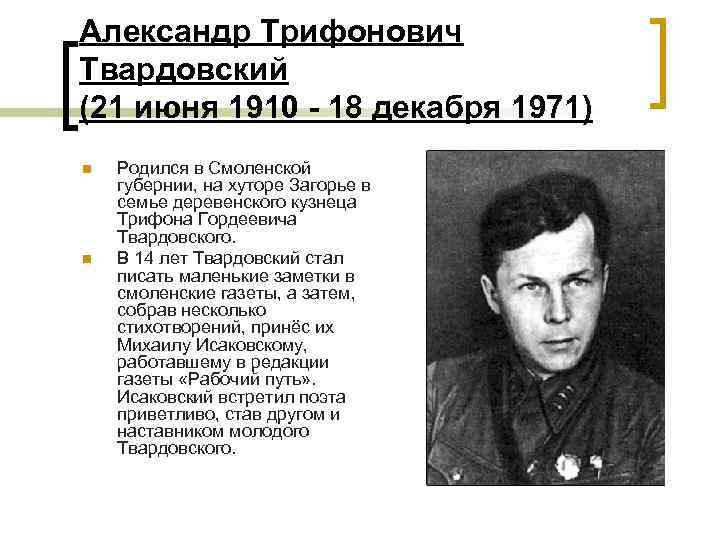 Александр Трифонович Твардовский
(21 июня 1910 - 18 декабря 1971)

• Родился в Смоленской губернии, на хуторе Загорье в семье деревенского кузнеца Трифона Гордеевича Твардовского.
• В 14 лет Твардовский стал писать маленькие заметки в смоленские газеты, а затем, собрав несколько стихотворений, принёс их Михаилу Исаковскому, работавшему в редакции газеты «Рабочий путь». Исаковский встретил поэта приветливо, став другом и наставником молодого Твардовского.